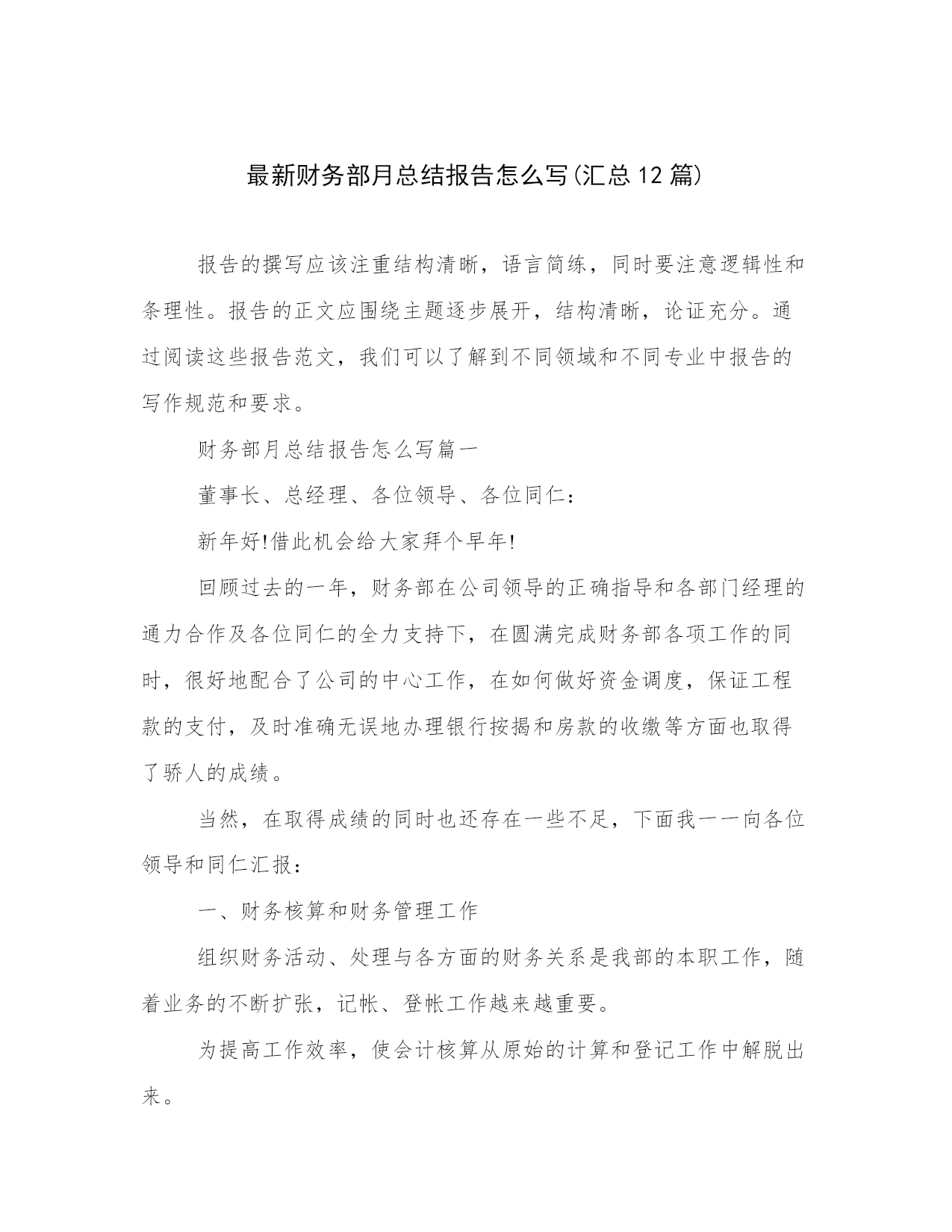 最新财务部月总结报告怎么写(汇总12篇)

报告的撰写应该注重结构清晰，语言简练，同时要注意逻辑性和条理性。报告的正文应围绕主题逐步展开，结构清晰，论证充分。通过阅读这些报告范文，我们可以了解到不同领域和不同专业中报告的写作规范和要求。

财务部月总结报告怎么写篇一

董事长、总经理、各位领导、各位同仁：

新年好!借此机会给大家拜个早年!

回顾过去的一年，财务部在公司领导的正确指导和各部门经理的通力合作及各位同仁的全力支持下，在圆满完成财务部各项工作的同时，很好地配合了公司的中心工作，在如何做好资金调度，保证工程款的支付，及时准确无误地办理银行按揭和房款的收缴等方面也取得了骄人的成绩。

当然，在取得成绩的同时也还存在一些不足，下面我一一向各位领导和同仁汇报：

一、财务核算和财务管理工作

组织财务活动、处理与各方面的财务关系是我部的本职工作，随着业务的不断扩张，记帐、登帐工作越来越重要。

为提高工作效率，使会计核算从原始的计算和登记工作中解脱出来。